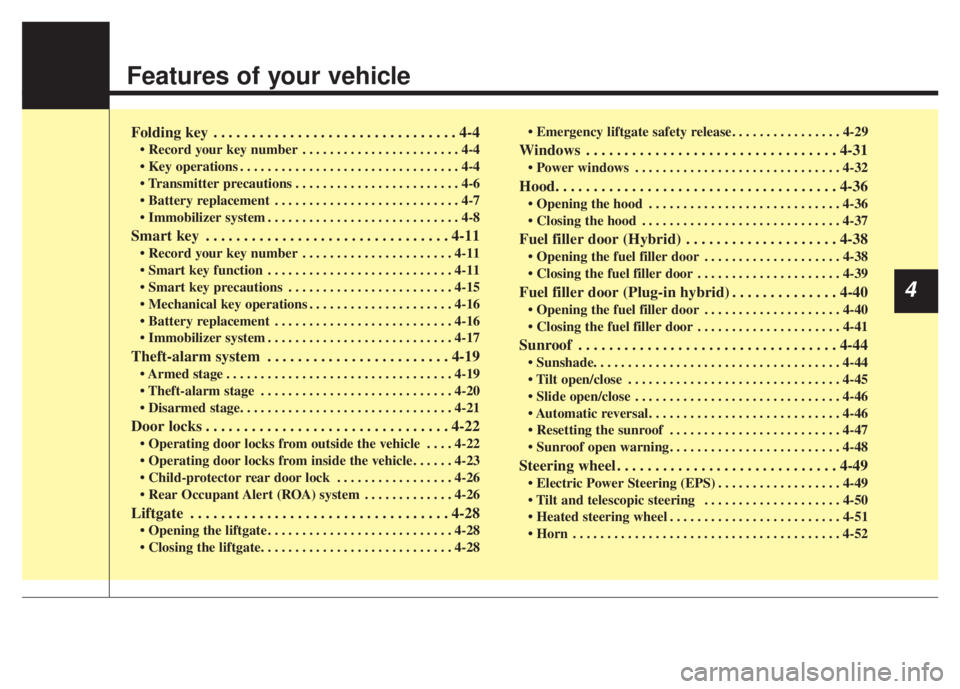 Features of your vehicle

Folding key 4-4
• Record your key number 4-4
• Key operations 4-4
• Transmitter precautions 4-6
• Battery replacement 4-7
• Immobilizer system 4-8

Smart key 4-11
• Record your key number 4-11
• Smart key function 4-11
• Smart key precautions 4-15
• Mechanical key operations 4-16
• Battery replacement 4-16
• Immobilizer system 4-17

Theft-alarm system 4-19
• Armed stage 4-19
• Theft-alarm stage 4-20
• Disarmed stage 4-21

Door locks 4-22
• Operating door locks from outside the vehicle 4-22
• Operating door locks from inside the vehicle 4-23
• Child-protector rear door lock 4-26
• Rear Occupant Alert (ROA) system 4-26

Liftgate 4-28
• Opening the liftgate 4-28
• Closing the liftgate 4-28
• Emergency liftgate safety release 4-29

Windows 4-31
• Power windows 4-32

Hood 4-36
• Opening the hood 4-36
• Closing the hood 4-37

Fuel filler door (Hybrid) 4-38
• Opening the fuel filler door 4-38
• Closing the fuel filler door 4-39

Fuel filler door (Plug-in hybrid) 4-40
• Opening the fuel filler door 4-40
• Closing the fuel filler door 4-41

Sunroof 4-44
• Sunshade 4-44
• Tilt open/close 4-45
• Slide open/close 4-46
• Automatic reversal 4-46
• Resetting the sunroof 4-47
• Sunroof open warning 4-48

Steering wheel 4-49
• Electric Power Steering (EPS) 4-49
• Tilt and telescopic steering 4-50
• Heated steering wheel 4-51
• Horn 4-52

4

carmanualsonline.info